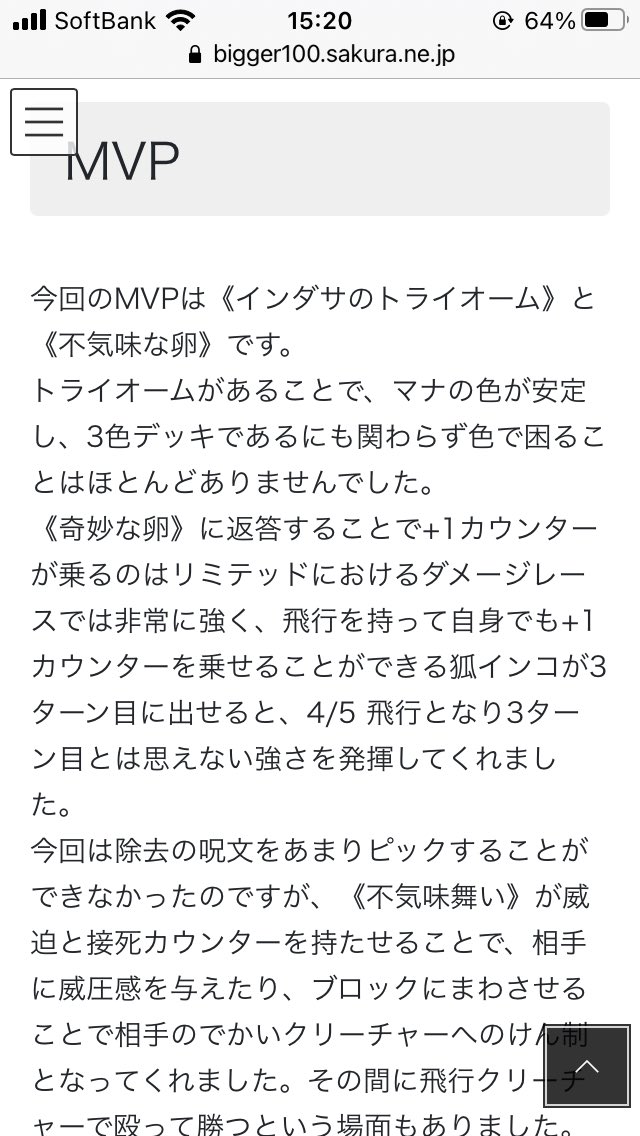 SoftBank 15:20 64%
bigger100.sakura.ne.jp

MVP

今回のMVPは《インダサのトライオーム》と《不気味な卵》です。
トライオームがあることで、マナの色が安定し、3色デッキであるにも関わらず色で困ることはほとんどありませんでした。
《奇妙な卵》に返答することで+1カウンターが乗るのはリミテッドにおけるダメージレースでは非常に強く、飛行を持って自身でも+1カウンターを乗せることができる狐インコが3ターン目に出せると、4/5 飛行となり3ターン目とは思えない強さを発揮してくれました。
今回は除去の呪文をあまりピックすることができなかったのですが、《不気味舞い》が威迫と接死カウンターを持たせることで、相手に威圧感を与えたり、ブロックにまわさせることで相手のでかいクリーチャーへのけん制となってくれました。その間に飛行クリーチャーで殴って勝つという場面もありました。